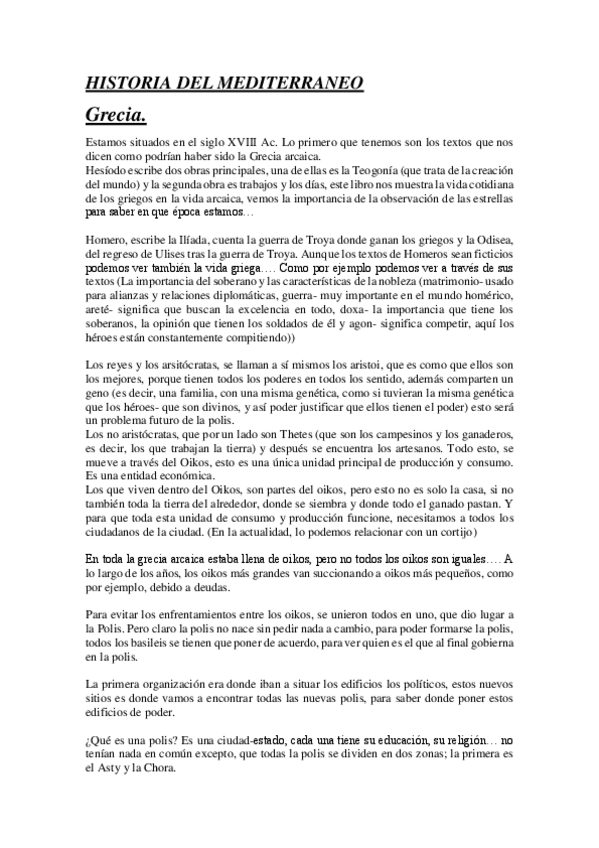 HISTORIA DEL MEDITERRANEO

Grecia.

Estamos situados en el siglo XVIII Ac. Lo primero que tenemos son los textos que nos dicen como podrían haber sido la Grecia arcaica.
Hesíodo escribe dos obras principales, una de ellas es la Teogonía (que trata de la creación del mundo) y la segunda obra es trabajos y los días, este libro nos muestra la vida cotidiana de los griegos en la vida arcaica, vemos la importancia de la observación de las estrellas para saber en que época estamos…

Homero, escribe la Ilíada, cuenta la guerra de Troya donde ganan los griegos y la Odisea, del regreso de Ulises tras la guerra de Troya. Aunque los textos de Homeros sean ficticios podemos ver también la vida griega…. Como por ejemplo podemos ver a través de sus textos (La importancia del soberano y las características de la nobleza (matrimonio- usado para alianzas y relaciones diplomáticas, guerra- muy importante en el mundo homérico, areté- significa que buscan la excelencia en todo, doxa- la importancia que tiene los soberanos, la opinión que tienen los soldados de él y agon- significa competir, aquí los héroes están constantemente compitiendo))

Los reyes y los arsitócratas, se llaman a sí mismos los aristoi, que es como que ellos son los mejores, porque tienen todos los poderes en todos los sentido, además comparten un geno (es decir, una familia, con una misma genética, como si tuvieran la misma genética que los héroes- que son divinos, y así poder justificar que ellos tienen el poder) esto será un problema futuro de la polis.
Los no aristócratas, que por un lado son Thetes (que son los campesinos y los ganaderos, es decir, los que trabajan la tierra) y después se encuentra los artesanos. Todo esto, se mueve a través del Oikos, esto es una única unidad principal de producción y consumo. Es una entidad económica.
Los que viven dentro del Oikos, son partes del oikos, pero esto no es solo la casa, si no también toda la tierra del alrededor, donde se siembra y donde todo el ganado pastan. Y para que toda esta unidad de consumo y producción funcione, necesitamos a todos los ciudadanos de la ciudad. (En la actualidad, lo podemos relacionar con un cortijo)

En toda la grecia arcaica estaba llena de oikos, pero no todos los oikos son iguales…. A lo largo de los años, los oikos más grandes van succionando a oikos más pequeños, como por ejemplo, debido a deudas.

Para evitar los enfrentamientos entre los oikos, se unieron todos en uno, que dio lugar a la Polis. Pero claro la polis no nace sin pedir nada a cambio, para poder formarse la polis, todos los basileis se tienen que poner de acuerdo, para ver quien es el que al final gobierna en la polis.

La primera organización era donde iban a situar los edificios los políticos, estos nuevos sitios es donde vamos a encontrar todas las nuevas polis, para saber donde poner estos edificios de poder.

¿Qué es una polis? Es una ciudad-estado, cada una tiene su educación, su religión… no tenían nada en común excepto, que todas la polis se dividen en dos zonas; la primera es el Asty y la Chora.